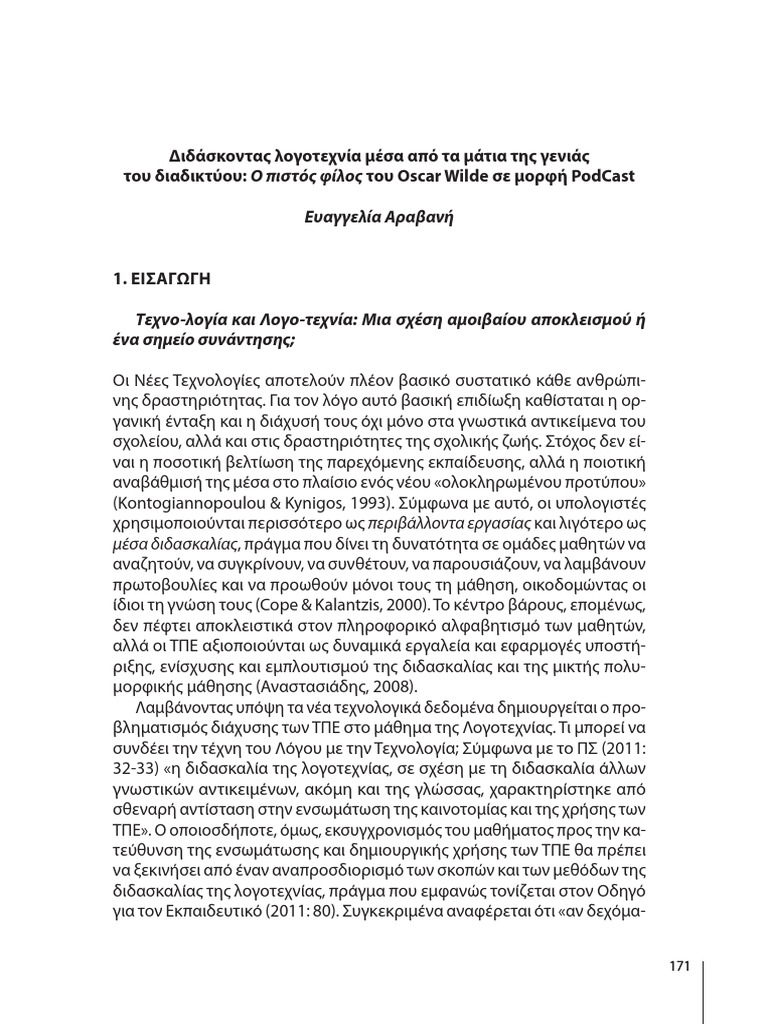 Διδάσκοντας λογοτεχνία μέσα από τα μάτια της γενιάς του διαδικτύου: Ο πιστός φίλος του Oscar Wilde σε μορφή PodCast

Ευαγγελία Αραβανή

1. ΕΙΣΑΓΩΓΗ

Τεχνο-λογία και Λογο-τεχνία: Μια σχέση αμοιβαίου αποκλεισμού ή ένα σημείο συνάντησης;

Οι Νέες Τεχνολογίες αποτελούν πλέον βασικό συστατικό κάθε ανθρώπινης δραστηριότητας. Για τον λόγο αυτό βασική επιδίωξη καθίσταται η οργανική ένταξη και η διάχυσή τους όχι μόνο στα γνωστικά αντικείμενα του σχολείου, αλλά και στις δραστηριότητες της σχολικής ζωής. Στόχος δεν είναι η ποσοτική βελτίωση της παρεχόμενης εκπαίδευσης, αλλά η ποιοτική αναβάθμισή της μέσα στο πλαίσιο ενός νέου «ολοκληρωμένου προτύπου» (Kontogiannopoulou & Kynigos, 1993). Σύμφωνα με αυτό, οι υπολογιστές χρησιμοποιούνται περισσότερο ως περιβάλλοντα εργασίας και λιγότερο ως μέσα διδασκαλίας, πράγμα που δίνει τη δυνατότητα σε ομάδες μαθητών να αναζητούν, να συγκρίνουν, να συνθέτουν, να παρουσιάζουν, να λαμβάνουν πρωτοβουλίες και να προωθούν μόνοι τους τη μάθηση, οικοδομώντας οι ίδιοι τη γνώση τους (Cope & Kalantzis, 2000). Το κέντρο βάρους, επομένως, δεν πέφτει αποκλειστικά στον πληροφορικό αλφαβητισμό των μαθητών, αλλά οι ΤΠΕ αξιοποιούνται ως δυναμικά εργαλεία και εφαρμογές υποστήριξης, ενίσχυσης και εμπλουτισμού της διδασκαλίας και της μικτής πολυμορφικής μάθησης (Αναστασιάδης, 2008).

Λαμβάνοντας υπόψη τα νέα τεχνολογικά δεδομένα δημιουργείται ο προβληματισμός διάχυσης των ΤΠΕ στο μάθημα της Λογοτεχνίας. Τι μπορεί να συνδέει την τέχνη του Λόγου με την Τεχνολογία; Σύμφωνα με το ΠΣ (2011: 32-33) «η διδασκαλία της λογοτεχνίας, σε σχέση με τη διδασκαλία άλλων γνωστικών αντικειμένων, ακόμη και της γλώσσας, χαρακτηρίστηκε από σθεναρή αντίσταση στην ενσωμάτωση της καινοτομίας και της χρήσης των ΤΠΕ». Ο οποιοσδήποτε, όμως, εκσυγχρονισμός του μαθήματος προς την κατεύθυνση της ενσωμάτωσης και δημιουργικής χρήσης των ΤΠΕ θα πρέπει να ξεκινήσει από έναν αναπροσδιορισμό των σκοπών και των μεθόδων της διδασκαλίας της λογοτεχνίας, πράγμα που εμφανώς τονίζεται στον Οδηγό για τον Εκπαιδευτικό (2011: 80). Συγκεκριμένα αναφέρεται ότι «αν δεχόμα-

171